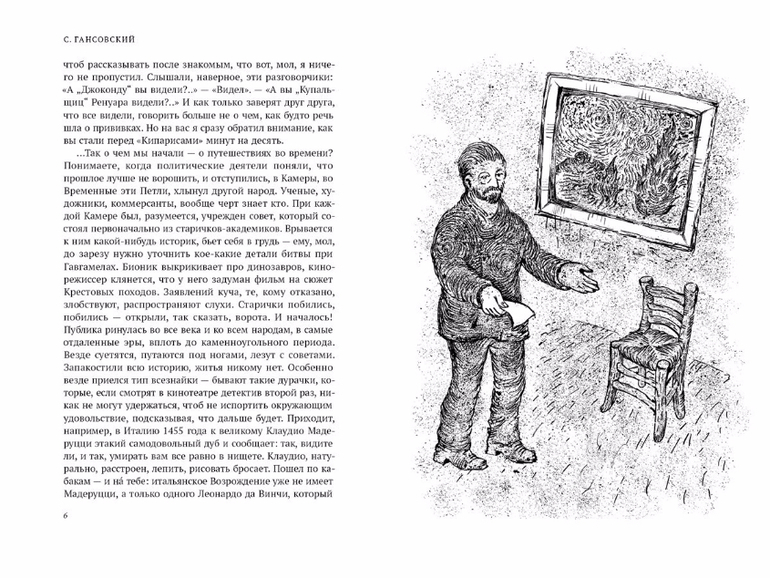 С. ГАНСОВСКИЙ

чтоб рассказывать после знакомым, что вот, мол, я ничего не пропустил. Слышали, наверное, эти разговорчики: «А „Джоконду" вы видели?..» — «Видел». — «А вы „Купальщиц" Ренуара видели?..» И как только заверят друг друга, что все видели, говорить больше не о чем, как будто речь шла о прививках. Но на вас я сразу обратил внимание, как вы стали перед «Кипарисами» минут на десять.

...Так о чем мы начали — о путешествиях во времени? Понимаете, когда политические деятели поняли, что прошлое лучше не ворошить, и отступились, в Камеры, во Временные эти Петли, хлынул другой народ. Ученые, художники, коммерсанты, вообще черт знает кто. При каждой Камере был, разумеется, учрежден совет, который состоял первоначально из старичков-академиков. Врывается к ним какой-нибудь историк, бьет себя в грудь — ему, мол, до зарезу нужно уточнить кое-какие детали битвы при Гавгамелах. Бионик выкрикивает про динозавров, кинорежиссер клянется, что у него задуман фильм на сюжет Крестовых походов. Заявлений куча, те, кому отказано, злобствуют, распространяют слухи. Старички побились, побились — открыли, так сказать, ворота. И началось! Публика ринулась во все века и ко всем народам, в самые отдаленные эры, вплоть до каменноугольного периода. Везде суетятся, путаются под ногами, лезут с советами. Запакостили всю историю, житья никому нет. Особенно везде приелся тип всезнайки — бывают такие дурачки, которые, если смотрят в кинотеатре детектив второй раз, никак не могут удержаться, чтоб не испортить окружающим удовольствие, подсказывая, что дальше будет. Приходит, например, в Италию 1455 года к великому Клаудио Мадеруцци этакий самодовольный дуб и сообщает: так, видите ли, и так, умирать вам все равно в нищете. Клаудио, натурально, расстроен, лепить, рисовать бросает. Пошел по кабакам — и на́ тебе: итальянское Возрождение уже не имеет Мадеруцци, а только одного Леонардо да Винчи, который

6